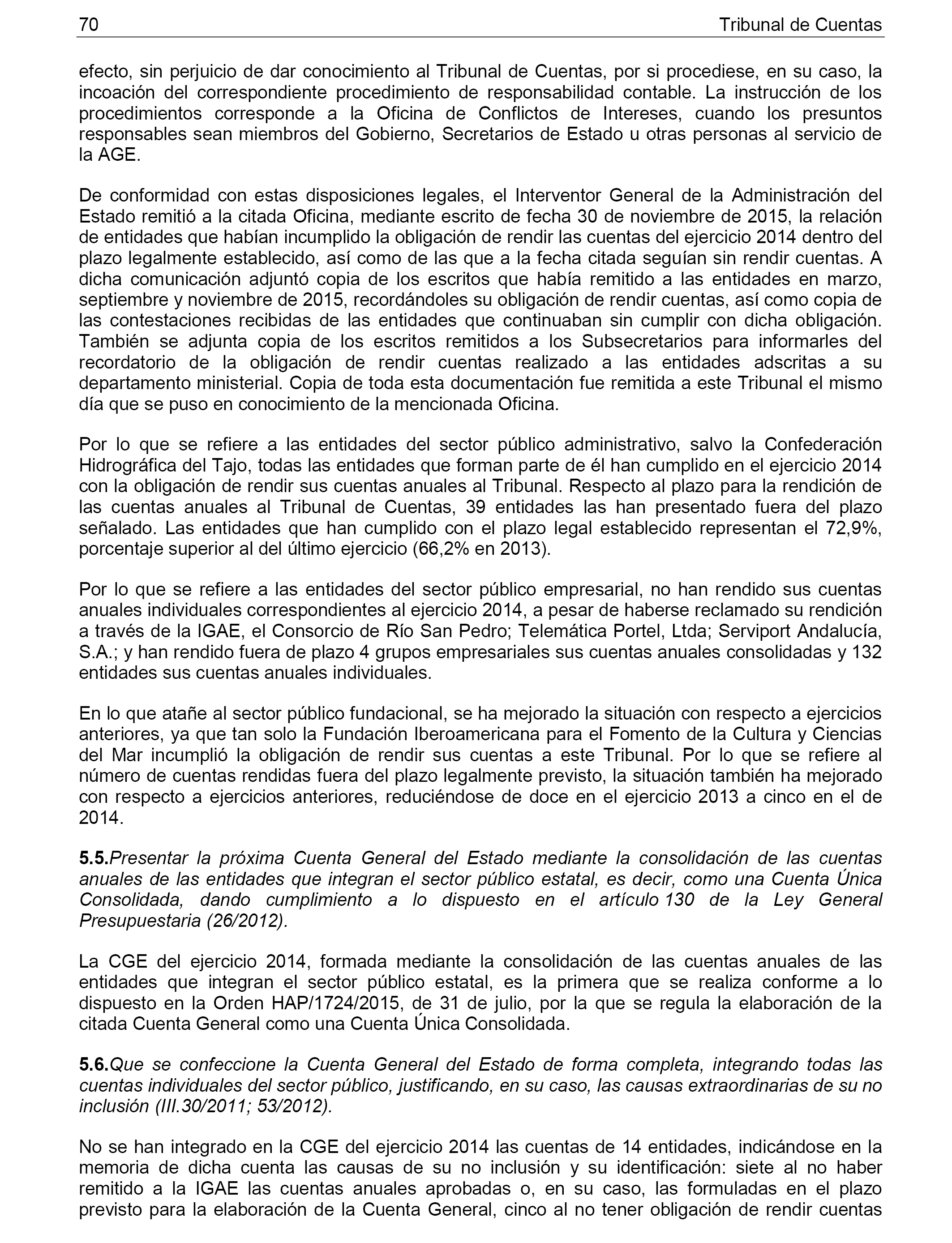 70 Tribunal de Cuentas

efecto, sin perjuicio de dar conocimiento al Tribunal de Cuentas, por si procediese, en su caso, la incoación del correspondiente procedimiento de responsabilidad contable. La instrucción de los procedimientos corresponde a la Oficina de Conflictos de Intereses, cuando los presuntos responsables sean miembros del Gobierno, Secretarios de Estado u otras personas al servicio de la AGE.

De conformidad con estas disposiciones legales, el Interventor General de la Administración del Estado remitió a la citada Oficina, mediante escrito de fecha 30 de noviembre de 2015, la relación de entidades que habían incumplido la obligación de rendir las cuentas del ejercicio 2014 dentro del plazo legalmente establecido, así como de las que a la fecha citada seguían sin rendir cuentas. A dicha comunicación adjuntó copia de los escritos que había remitido a las entidades en marzo, septiembre y noviembre de 2015, recordándoles su obligación de rendir cuentas, así como copia de las contestaciones recibidas de las entidades que continuaban sin cumplir con dicha obligación. También se adjunta copia de los escritos remitidos a los Subsecretarios para informarles del recordatorio de la obligación de rendir cuentas realizado a las entidades adscritas a su departamento ministerial. Copia de toda esta documentación fue remitida a este Tribunal el mismo día que se puso en conocimiento de la mencionada Oficina.

Por lo que se refiere a las entidades del sector público administrativo, salvo la Confederación Hidrográfica del Tajo, todas las entidades que forman parte de él han cumplido en el ejercicio 2014 con la obligación de rendir sus cuentas anuales al Tribunal. Respecto al plazo para la rendición de las cuentas anuales al Tribunal de Cuentas, 39 entidades las han presentado fuera del plazo señalado. Las entidades que han cumplido con el plazo legal establecido representan el 72,9%, porcentaje superior al del último ejercicio (66,2% en 2013).

Por lo que se refiere a las entidades del sector público empresarial, no han rendido sus cuentas anuales individuales correspondientes al ejercicio 2014, a pesar de haberse reclamado su rendición a través de la IGAE, el Consorcio de Río San Pedro; Telemática Portel, Ltda; Serviport Andalucía, S.A.; y han rendido fuera de plazo 4 grupos empresariales sus cuentas anuales consolidadas y 132 entidades sus cuentas anuales individuales.

En lo que atañe al sector público fundacional, se ha mejorado la situación con respecto a ejercicios anteriores, ya que tan solo la Fundación Iberoamericana para el Fomento de la Cultura y Ciencias del Mar incumplió la obligación de rendir sus cuentas a este Tribunal. Por lo que se refiere al número de cuentas rendidas fuera del plazo legalmente previsto, la situación también ha mejorado con respecto a ejercicios anteriores, reduciéndose de doce en el ejercicio 2013 a cinco en el de 2014.

5.5.Presentar la próxima Cuenta General del Estado mediante la consolidación de las cuentas anuales de las entidades que integran el sector público estatal, es decir, como una Cuenta Única Consolidada, dando cumplimiento a lo dispuesto en el artículo 130 de la Ley General Presupuestaria (26/2012).

La CGE del ejercicio 2014, formada mediante la consolidación de las cuentas anuales de las entidades que integran el sector público estatal, es la primera que se realiza conforme a lo dispuesto en la Orden HAP/1724/2015, de 31 de julio, por la que se regula la elaboración de la citada Cuenta General como una Cuenta Única Consolidada.

5.6.Que se confeccione la Cuenta General del Estado de forma completa, integrando todas las cuentas individuales del sector público, justificando, en su caso, las causas extraordinarias de su no inclusión (III.30/2011; 53/2012).

No se han integrado en la CGE del ejercicio 2014 las cuentas de 14 entidades, indicándose en la memoria de dicha cuenta las causas de su no inclusión y su identificación: siete al no haber remitido a la IGAE las cuentas anuales aprobadas o, en su caso, las formuladas en el plazo previsto para la elaboración de la Cuenta General, cinco al no tener obligación de rendir cuentas